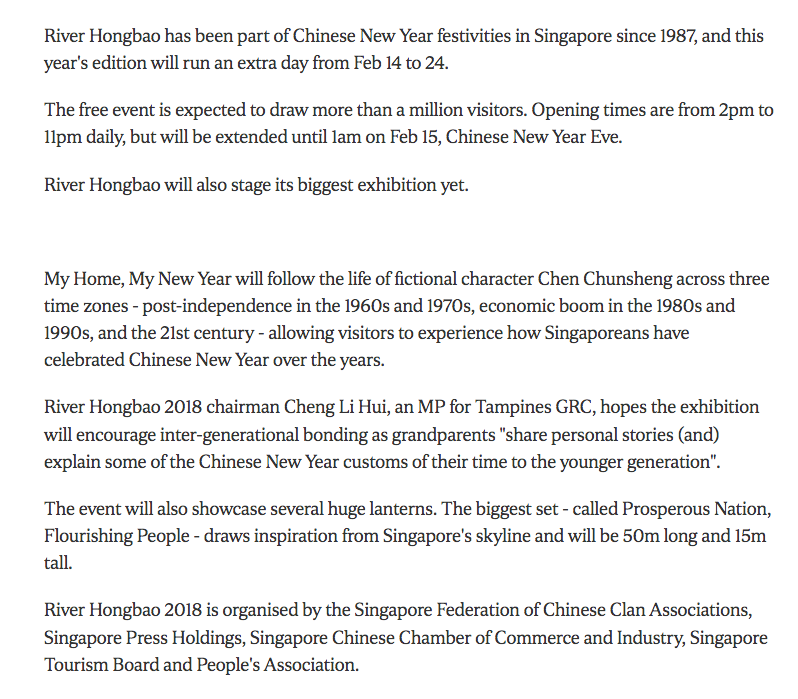 River Hongbao has been part of Chinese New Year festivities in Singapore since 1987, and this year's edition will run an extra day from Feb 14 to 24.

The free event is expected to draw more than a million visitors. Opening times are from 2pm to 11pm daily, but will be extended until 1am on Feb 15, Chinese New Year Eve.

River Hongbao will also stage its biggest exhibition yet.

My Home, My New Year will follow the life of fictional character Chen Chunsheng across three time zones - post-independence in the 1960s and 1970s, economic boom in the 1980s and 1990s, and the 21st century - allowing visitors to experience how Singaporeans have celebrated Chinese New Year over the years.

River Hongbao 2018 chairman Cheng Li Hui, an MP for Tampines GRC, hopes the exhibition will encourage inter-generational bonding as grandparents "share personal stories (and) explain some of the Chinese New Year customs of their time to the younger generation".

The event will also showcase several huge lanterns. The biggest set - called Prosperous Nation, Flourishing People - draws inspiration from Singapore's skyline and will be 50m long and 15m tall.

River Hongbao 2018 is organised by the Singapore Federation of Chinese Clan Associations, Singapore Press Holdings, Singapore Chinese Chamber of Commerce and Industry, Singapore Tourism Board and People's Association.